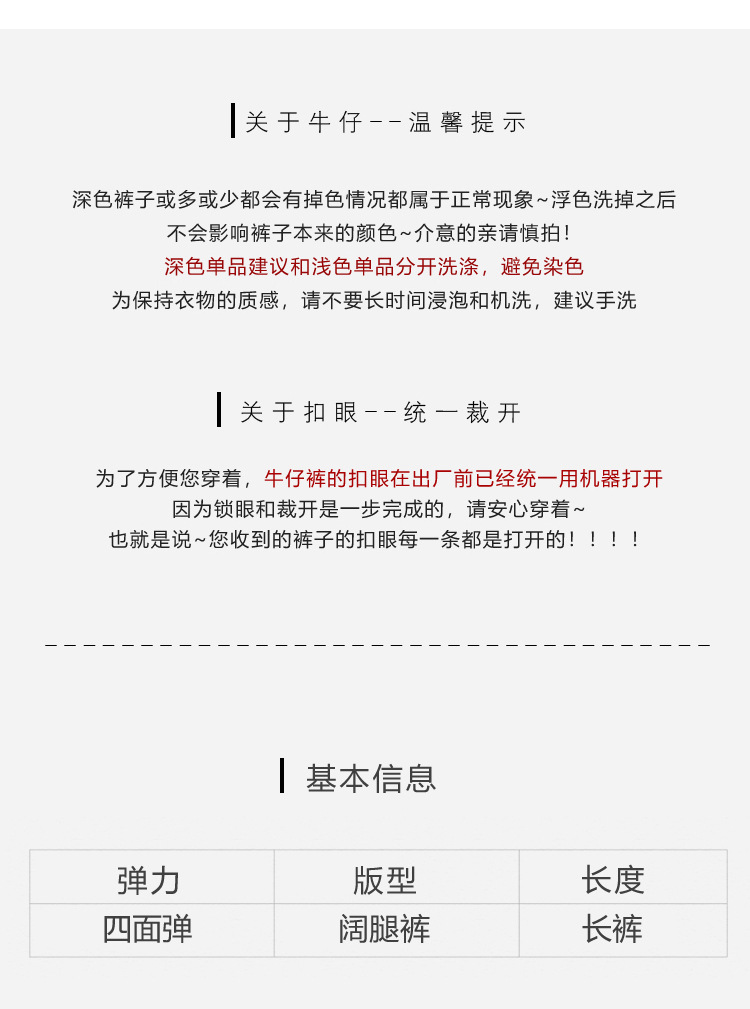 关于牛仔--温馨提示

深色裤子或多或少都会有掉色情况都属于正常现象~浮色洗掉之后
不会影响裤子本来的颜色~介意的亲请慎拍!
深色单品建议和浅色单品分开洗涤，避免染色
为保持衣物的质感，请不要长时间浸泡和机洗，建议手洗

关于扣眼--统一裁开

为了方便您穿着，牛仔裤的扣眼在出厂前已经统一用机器打开
因为锁眼和裁开是一步完成的，请安心穿着~
也就是说~您收到的裤子的扣眼每一条都是打开的！！！！

基本信息

| 弹力 | 版型 | 长度 |
|---|---|---|
| 四面弹 | 阔腿裤 | 长裤 |